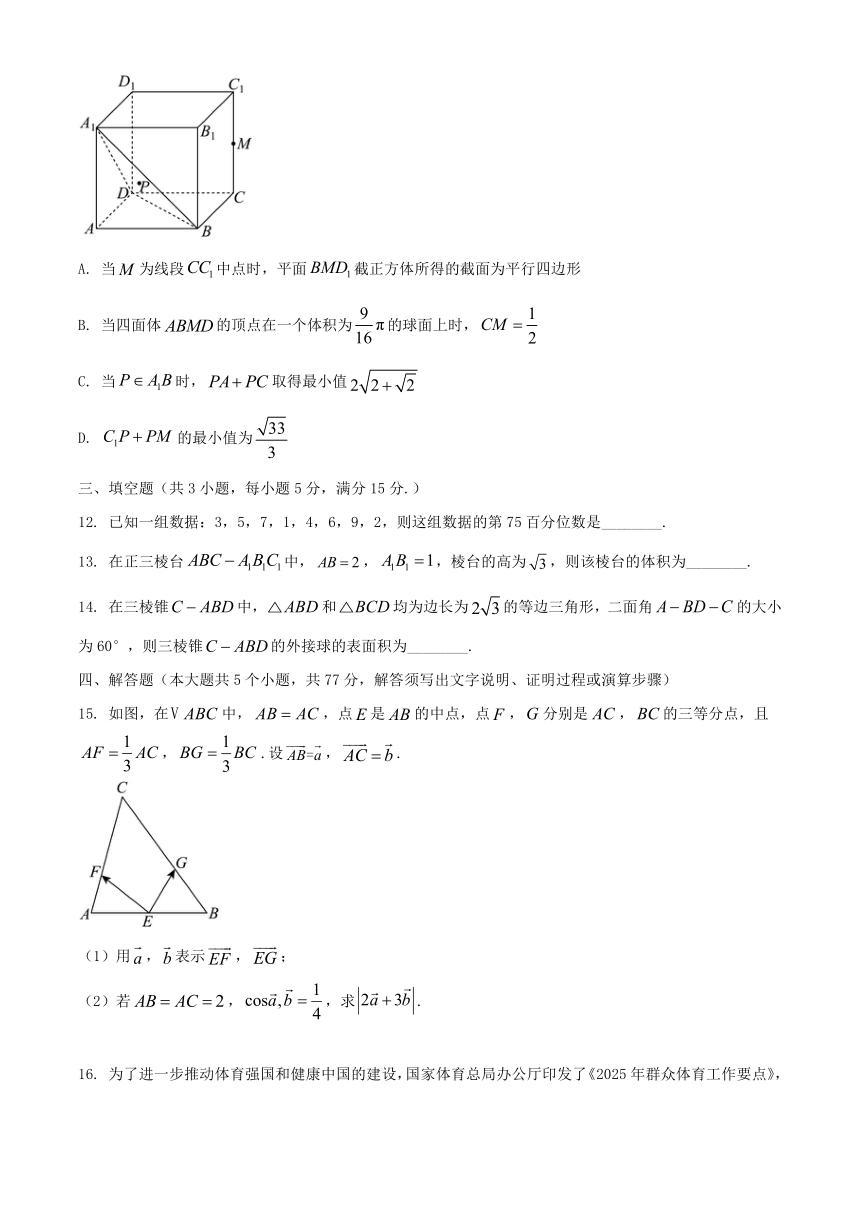 $D_1$ $C_1$ $A_1$ $B_1$ $M$ $D$ $P$ $C$ $A$ $B$

A. 当 $M$ 为线段 $CC_1$ 中点时，平面 $BMD_1$ 截正方体所得的截面为平行四边形

B. 当四面体 $ABMD$ 的顶点在一个体积为 $\frac{9}{16}\pi$ 的球面上时，$CM=\frac{1}{2}$

C. 当 $P\in A_1B$ 时，$PA+PC$ 取得最小值 $2\sqrt{2+\sqrt{2}}$

D. $C_1P+PM$ 的最小值为 $\frac{\sqrt{33}}{3}$

三、填空题（共 3 小题，每小题 5 分，满分 15 分.）

12. 已知一组数据：3，5，7，1，4，6，9，2，则这组数据的第 75 百分位数是________.

13. 在正三棱台 $ABC-A_1B_1C_1$ 中，$AB=2$，$A_1B_1=1$，棱台的高为 $\sqrt{3}$，则该棱台的体积为________.

14. 在三棱锥 $C-ABD$ 中，$\triangle ABD$ 和 $\triangle BCD$ 均为边长为 $2\sqrt{3}$ 的等边三角形，二面角 $A-BD-C$ 的大小为 60°，则三棱锥 $C-ABD$ 的外接球的表面积为________.

四、解答题（本大题共 5 个小题，共 77 分，解答须写出文字说明、证明过程或演算步骤）

15. 如图，在 V $ABC$ 中，$AB=AC$，点 $E$ 是 $AB$ 的中点，点 $F$，$G$ 分别是 $AC$，$BC$ 的三等分点，且 $AF=\frac{1}{3}AC$，$BG=\frac{1}{3}BC$. 设 $\overrightarrow{AB}=\vec{a}$，$\overrightarrow{AC}=\vec{b}$.

$C$ $F$ $G$ $A$ $E$ $B$

（1）用 $\vec{a}$，$\vec{b}$ 表示 $\overrightarrow{EF}$，$\overrightarrow{EG}$；

（2）若 $AB=AC=2$，$\cos\vec{a},\vec{b}=\frac{1}{4}$，求 $\left|2\vec{a}+3\vec{b}\right|$.

16. 为了进一步推动体育强国和健康中国的建设，国家体育总局办公厅印发了《2025 年群众体育工作要点》，